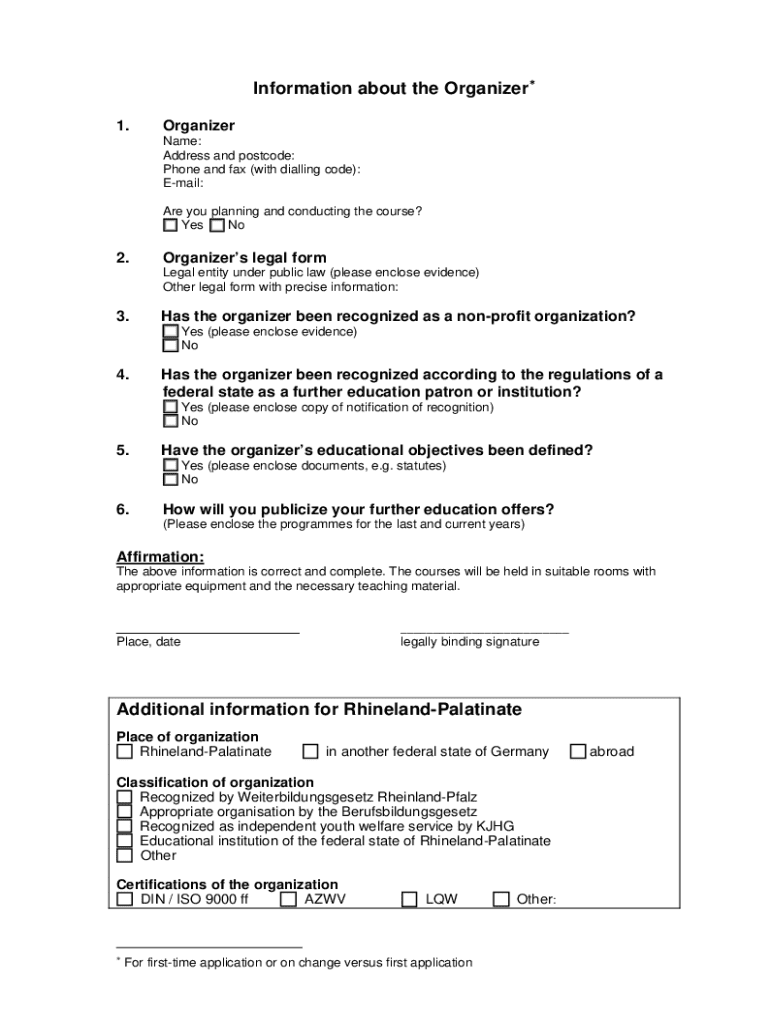 Information about the Organizer*

1. Organizer
Name:
Address and postcode:
Phone and fax (with dialling code):
E-mail:

Are you planning and conducting the course?
☐ Yes ☐ No

2. Organizer's legal form
Legal entity under public law (please enclose evidence)
Other legal form with precise information:

3. Has the organizer been recognized as a non-profit organization?
☐ Yes (please enclose evidence)
☐ No

4. Has the organizer been recognized according to the regulations of a federal state as a further education patron or institution?
☐ Yes (please enclose copy of notification of recognition)
☐ No

5. Have the organizer's educational objectives been defined?
☐ Yes (please enclose documents, e.g. statutes)
☐ No

6. How will you publicize your further education offers?
(Please enclose the programmes for the last and current years)

Affirmation:
The above information is correct and complete. The courses will be held in suitable rooms with appropriate equipment and the necessary teaching material.

Place, date

legally binding signature

Additional information for Rhineland-Palatinate

Place of organization
☐ Rhineland-Palatinate ☐ in another federal state of Germany ☐ abroad

Classification of organization
☐ Recognized by Weiterbildungsgesetz Rheinland-Pfalz
☐ Appropriate organisation by the Berufsbildungsgesetz
☐ Recognized as independent youth welfare service by KJHG
☐ Educational institution of the federal state of Rhineland-Palatinate
☐ Other

Certifications of the organization
☐ DIN / ISO 9000 ff ☐ AZWV ☐ LQW ☐ Other:

* For first-time application or on change versus first application